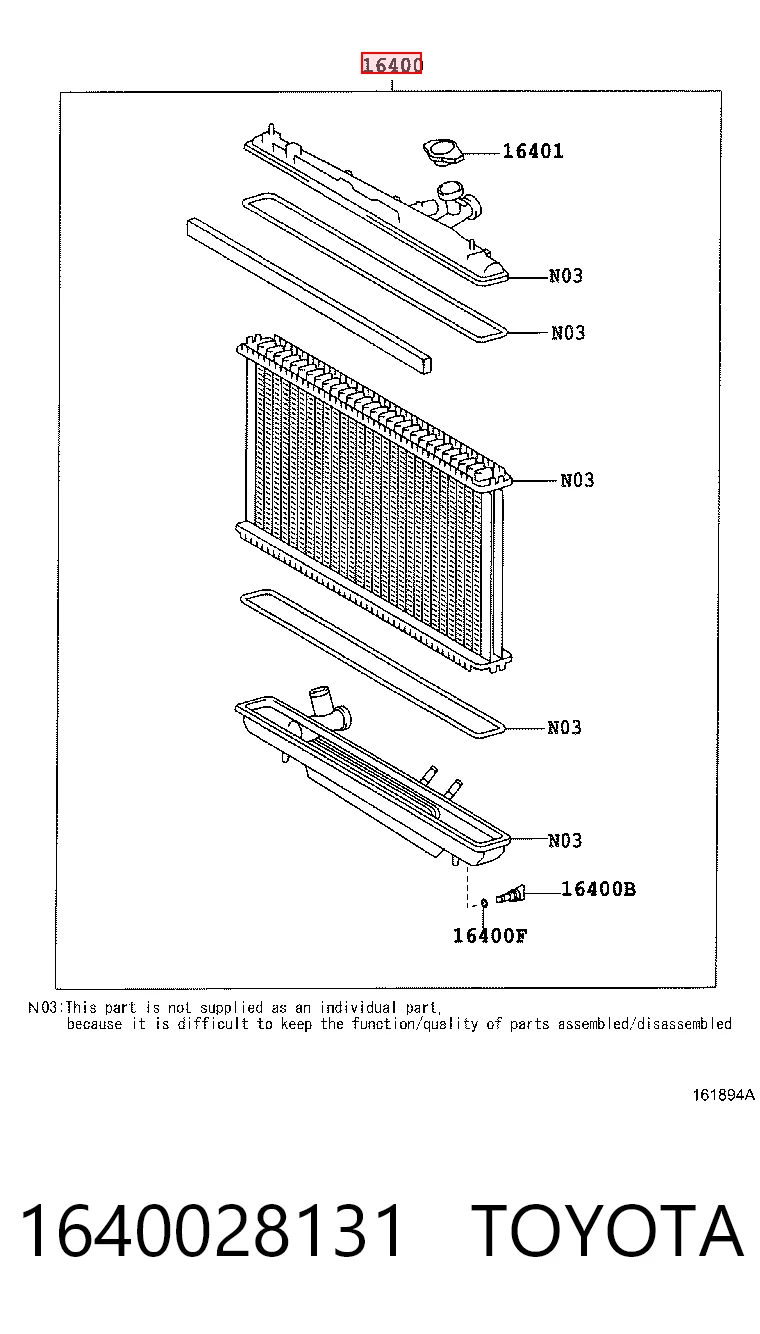 16400

16401

N03

N03

N03

N03

N03

16400B

16400F

N03:This part is not supplied as an individual part, because it is difficult to keep the function/quality of parts assembled/disassembled

161894A

1640028131 TOYOTA